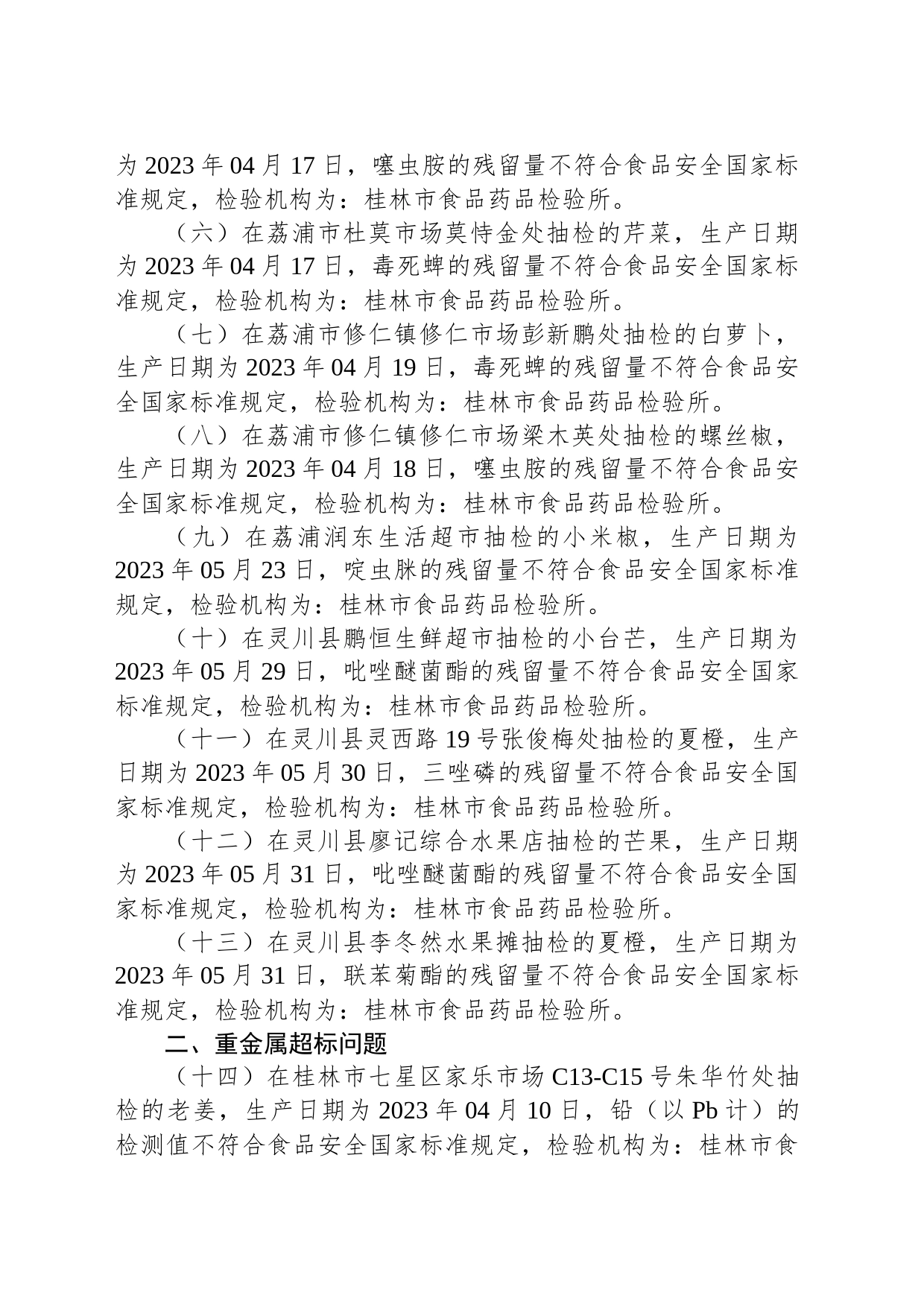 为 2023 年 04 月 17 日，噻虫胺的残留量不符合食品安全国家标准规定，检验机构为：桂林市食品药品检验所。

（六）在荔浦市杜莫市场莫恃金处抽检的芹菜，生产日期为 2023 年 04 月 17 日，毒死蜱的残留量不符合食品安全国家标准规定，检验机构为：桂林市食品药品检验所。

（七）在荔浦市修仁镇修仁市场彭新鹏处抽检的白萝卜，生产日期为 2023 年 04 月 19 日，毒死蜱的残留量不符合食品安全国家标准规定，检验机构为：桂林市食品药品检验所。

（八）在荔浦市修仁镇修仁市场梁木英处抽检的螺丝椒，生产日期为 2023 年 04 月 18 日，噻虫胺的残留量不符合食品安全国家标准规定，检验机构为：桂林市食品药品检验所。

（九）在荔浦润东生活超市抽检的小米椒，生产日期为 2023 年 05 月 23 日，啶虫脒的残留量不符合食品安全国家标准规定，检验机构为：桂林市食品药品检验所。

（十）在灵川县鹏恒生鲜超市抽检的小台芒，生产日期为 2023 年 05 月 29 日，吡唑醚菌酯的残留量不符合食品安全国家标准规定，检验机构为：桂林市食品药品检验所。

（十一）在灵川县灵西路 19 号张俊梅处抽检的夏橙，生产日期为 2023 年 05 月 30 日，三唑磷的残留量不符合食品安全国家标准规定，检验机构为：桂林市食品药品检验所。

（十二）在灵川县廖记综合水果店抽检的芒果，生产日期为 2023 年 05 月 31 日，吡唑醚菌酯的残留量不符合食品安全国家标准规定，检验机构为：桂林市食品药品检验所。

（十三）在灵川县李冬然水果摊抽检的夏橙，生产日期为 2023 年 05 月 31 日，联苯菊酯的残留量不符合食品安全国家标准规定，检验机构为：桂林市食品药品检验所。

二、重金属超标问题

（十四）在桂林市七星区家乐市场 C13-C15 号朱华竹处抽检的老姜，生产日期为 2023 年 04 月 10 日，铅（以 Pb 计）的检测值不符合食品安全国家标准规定，检验机构为：桂林市食